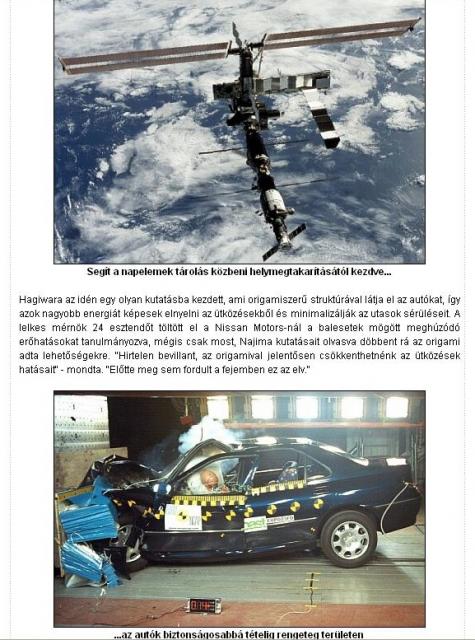 Segít a napelemek tárolás közbeni helymegtakarításától kezdve...

Hagiwara az idén egy olyan kutatásba kezdett, ami origamiszerű struktúrával látja el az autókat, így azok nagyobb energiát képesek elnyelni az ütközésekből és minimalizálják az utasok sérüléseit. A lelkes mérnök 24 esztendőt töltött el a Nissan Motors-nál a balesetek mögött meghúzódó erőhatásokat tanulmányozva, mégis csak most, Najima kutatásait olvasva döbbent rá az origami adta lehetőségekre. "Hirtelen bevillant, az origamival jelentősen csökkenthetnénk az ütközések hatásait" - mondta. "Előtte meg sem fordult a fejemben ez az elv."

...az autók biztonságosabbá tételig rengeteg területen